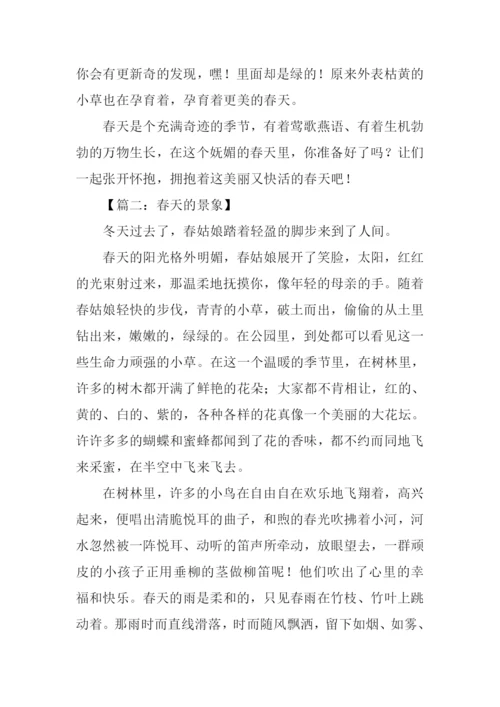 你会有更新奇的发现，嘿！里面却是绿的！原来外表枯黄的小草也在孕育着，孕育着更美的春天。

春天是个充满奇迹的季节，有着莺歌燕语、有着生机勃勃的万物生长，在这个妩媚的春天里，你准备好了吗？让们一起张开怀抱，拥抱着这美丽又快活的春天吧！

【篇二：春天的景象】

冬天过去了，春姑娘踏着轻盈的脚步来到了人间。

春天的阳光格外明媚，春姑娘展开了笑脸，太阳，红红的光束射过来，那温柔地抚摸你，像年轻的母亲的手。随着春姑娘轻快的步伐，青青的小草，破土而出，偷偷的从土里钻出来，嫩嫩的，绿绿的。在公园里，到处都可以看见这一些生命力顽强的小草。在这一个温暖的季节里，在树林里，许多的树木都开满了鲜艳的花朵；大家都不肯相让，红的、黄的、白的、紫的，各种各样的花真像一个美丽的大花坛。许许多多的蝴蝶和蜜蜂都闻到了花的香味，都不约而同地飞来采蜜，在半空中飞来飞去。

在树林里，许多的小鸟在自由自在欢乐地飞翔着，高兴起来，便唱出清脆悦耳的曲子，和煦的春光吹拂着小河，河水忽然被一阵悦耳、动听的笛声所牵动，放眼望去，一群顽皮的小孩子正用垂柳的茎做柳笛呢！他们吹出了心里的幸福和快乐。春天的雨是柔和的，只见春雨在竹枝、竹叶上跳动着。那雨时而直线滑落，时而随风飘洒，留下如烟、如雾、